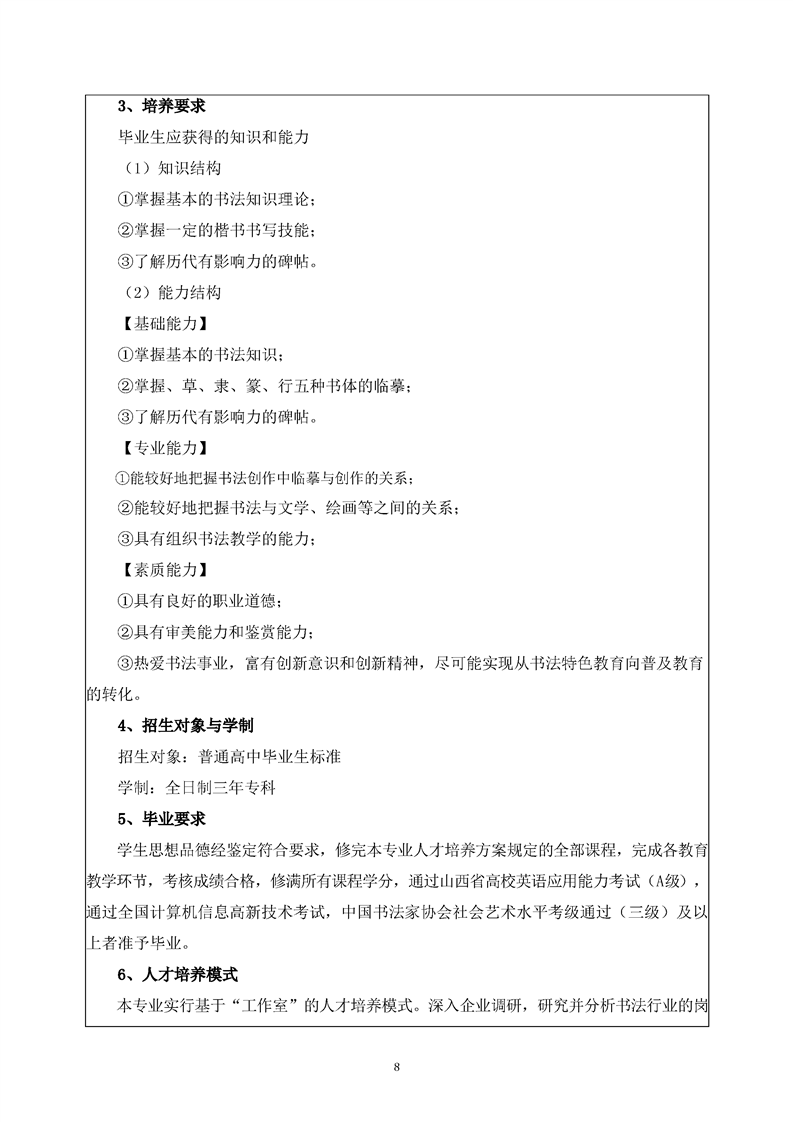 3、培养要求

毕业生应获得的知识和能力

（1）知识结构

①掌握基本的书法知识理论；

②掌握一定的楷书书写技能；

③了解历代有影响力的碑帖。

（2）能力结构

【基础能力】

①掌握基本的书法知识；

②掌握、草、隶、篆、行五种书体的临摹；

③了解历代有影响力的碑帖。

【专业能力】

①能较好地把握书法创作中临摹与创作的关系；

②能较好地把握书法与文学、绘画等之间的关系；

③具有组织书法教学的能力；

【素质能力】

①具有良好的职业道德；

②具有审美能力和鉴赏能力；

③热爱书法事业，富有创新意识和创新精神，尽可能实现从书法特色教育向普及教育的转化。

4、招生对象与学制

招生对象：普通高中毕业生标准

学制：全日制三年专科

5、毕业要求

学生思想品德经鉴定符合要求，修完本专业人才培养方案规定的全部课程，完成各教育教学环节，考核成绩合格，修满所有课程学分，通过山西省高校英语应用能力考试（A级），通过全国计算机信息高新技术考试，中国书法家协会社会艺术水平考级通过（三级）及以上者准予毕业。

6、人才培养模式

本专业实行基于“工作室”的人才培养模式。深入企业调研，研究并分析书法行业的岗

8